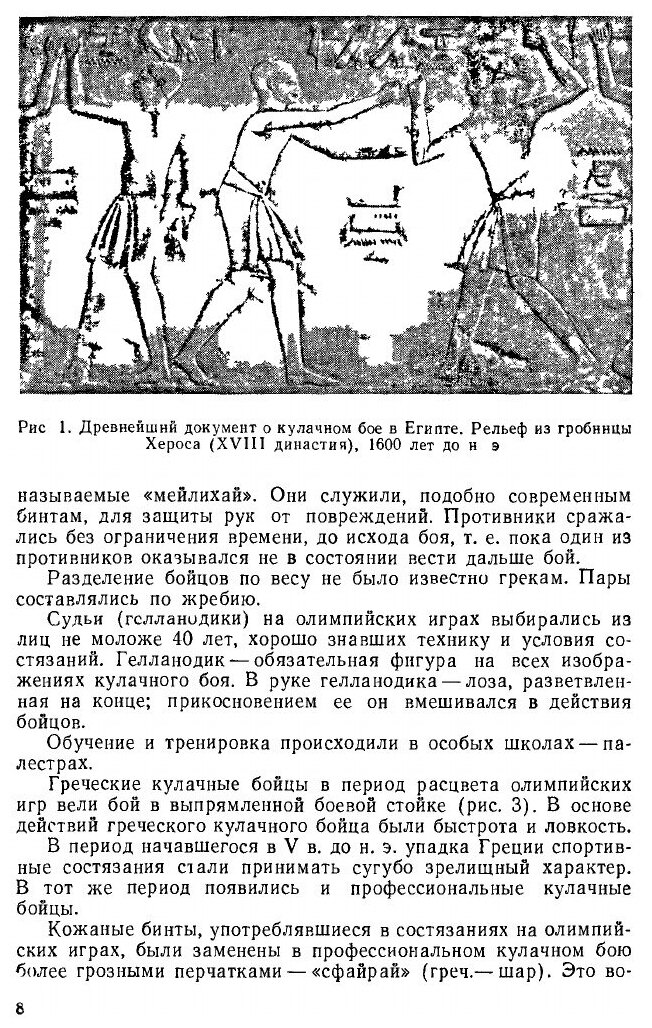 Рис 1. Древнейший документ о кулачном бое в Египте. Рельеф из гробницы Хероса (XVIII династия), 1600 лет до н э

называемые «мейлихай». Они служили, подобно современным бинтам, для защиты рук от повреждений. Противники сражались без ограничения времени, до исхода боя, т. е. пока один из противников оказывался не в состоянии вести дальше бой.

Разделение бойцов по весу не было известно грекам. Пары составлялись по жребию.

Судьи (гелланодики) на олимпийских играх выбирались из лиц не моложе 40 лет, хорошо знавших технику и условия состязаний. Гелланодик — обязательная фигура на всех изображениях кулачного боя. В руке гелланодика — лоза, разветвленная на конце; прикосновением ее он вмешивался в действия бойцов.

Обучение и тренировка происходили в особых школах — палестрах.

Греческие кулачные бойцы в период расцвета олимпийских игр вели бой в выпрямленной боевой стойке (рис. 3). В основе действий греческого кулачного бойца были быстрота и ловкость.

В период начавшегося в V в. до н. э. упадка Греции спортивные состязания стали принимать сугубо зрелищный характер. В тот же период появились и профессиональные кулачные бойцы.

Кожаные бинты, употреблявшиеся в состязаниях на олимпийских играх, были заменены в профессиональном кулачном бою более грозными перчатками — «сфайрай» (греч.— шар). Это во-

8